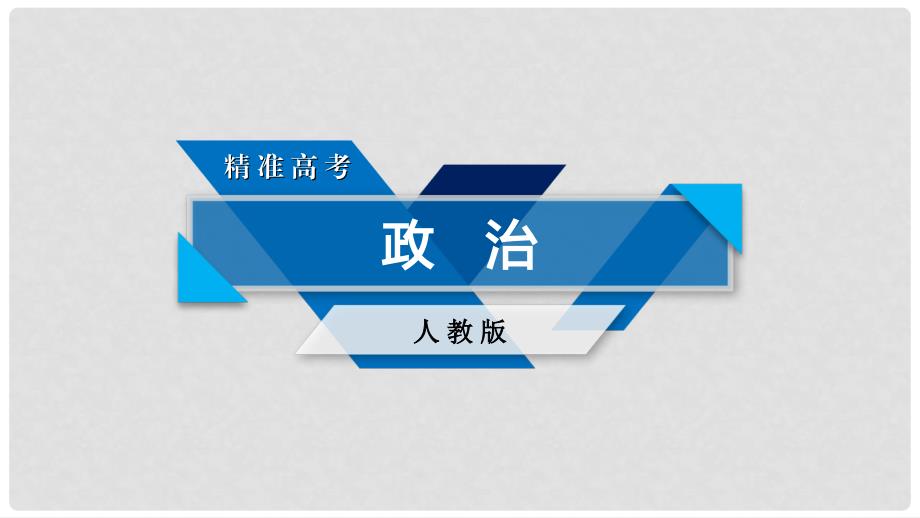 精准高考

政　治

人教版